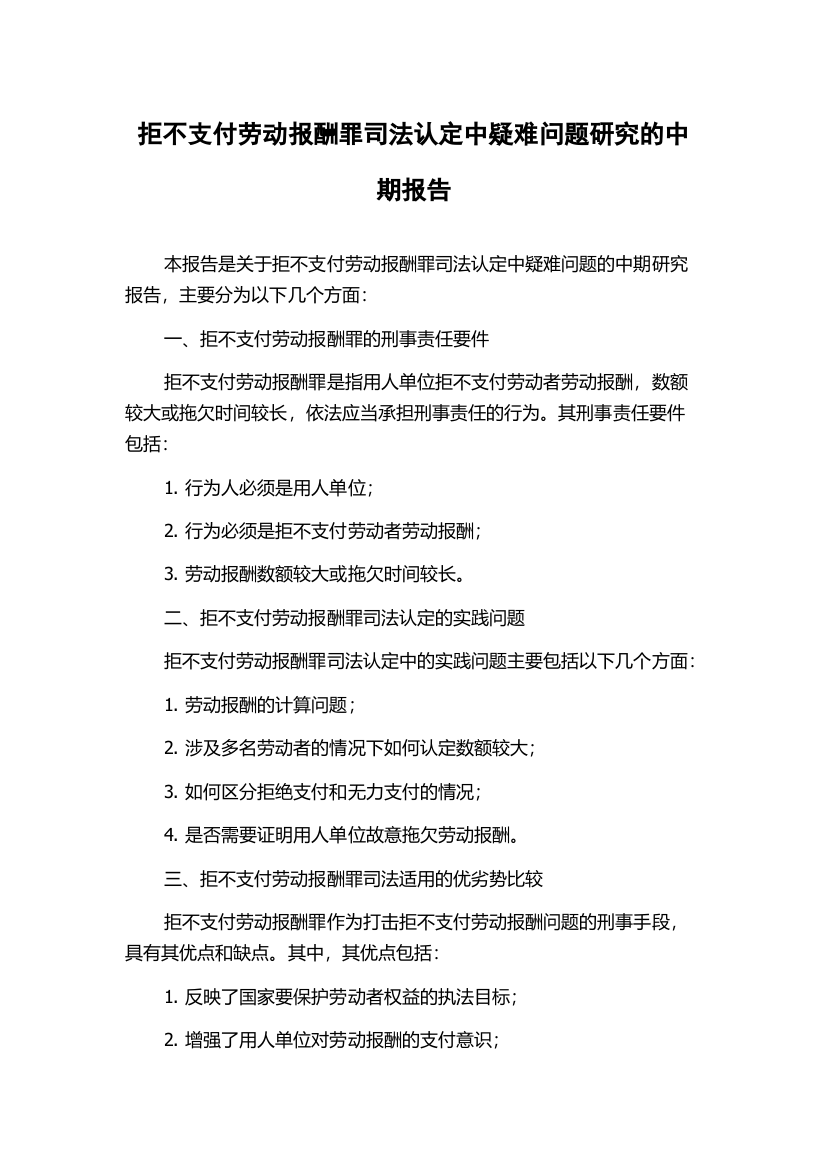 拒不支付劳动报酬罪司法认定中疑难问题研究的中期报告

本报告是关于拒不支付劳动报酬罪司法认定中疑难问题的中期研究报告，主要分为以下几个方面：

一、拒不支付劳动报酬罪的刑事责任要件

拒不支付劳动报酬罪是指用人单位拒不支付劳动者劳动报酬，数额较大或拖欠时间较长，依法应当承担刑事责任的行为。其刑事责任要件包括：

1. 行为人必须是用人单位；

2. 行为必须是拒不支付劳动者劳动报酬；

3. 劳动报酬数额较大或拖欠时间较长。

二、拒不支付劳动报酬罪司法认定的实践问题

拒不支付劳动报酬罪司法认定中的实践问题主要包括以下几个方面：

1. 劳动报酬的计算问题；

2. 涉及多名劳动者的情况下如何认定数额较大；

3. 如何区分拒绝支付和无力支付的情况；

4. 是否需要证明用人单位故意拖欠劳动报酬。

三、拒不支付劳动报酬罪司法适用的优劣势比较

拒不支付劳动报酬罪作为打击拒不支付劳动报酬问题的刑事手段，具有其优点和缺点。其中，其优点包括：

1. 反映了国家要保护劳动者权益的执法目标；

2. 增强了用人单位对劳动报酬的支付意识；